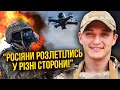 "РОСІЯНИ РОЗЛЕТІЛИСЬ У РІЗНІ СТОРОНИ!"